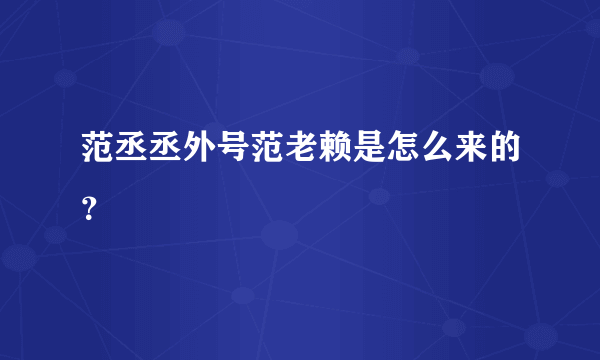 范丞丞外号范老赖是怎么来的？